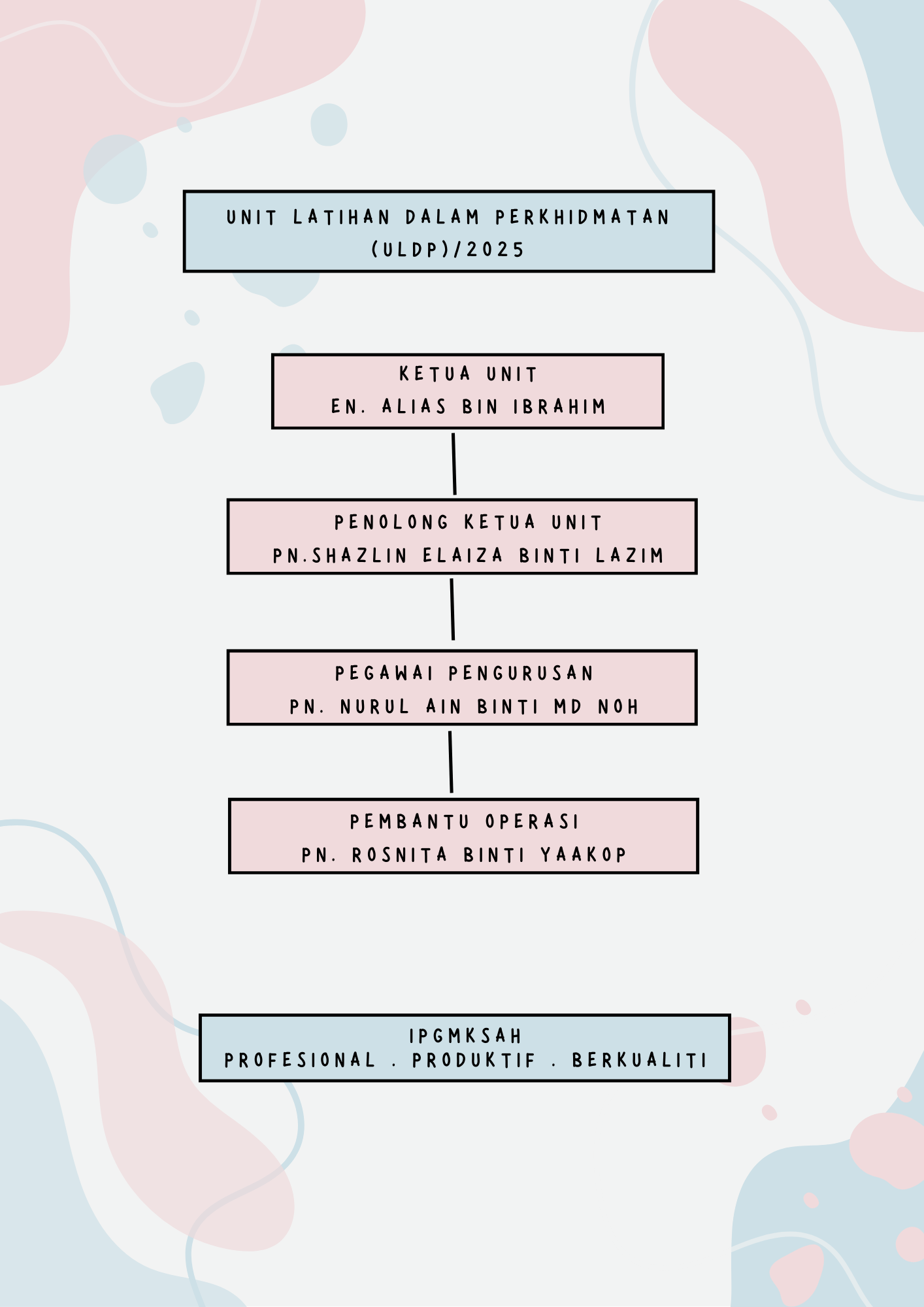 UNIT LATIHAN DALAM PERKHIDMATAN (ULDP)/2025

KETUA UNIT
EN. ALIAS BIN IBRAHIM

PENOLONG KETUA UNIT
PN.SHAZLIN ELAIZA BINTI LAZIM

PEGAWAI PENGURUSAN
PN. NURUL AIN BINTI MD NOH

PEMBANTU OPERASI
PN. ROSNITA BINTI YAAKOP

IPGMKSAH
PROFESIONAL . PRODUKTIF . BERKUALITI